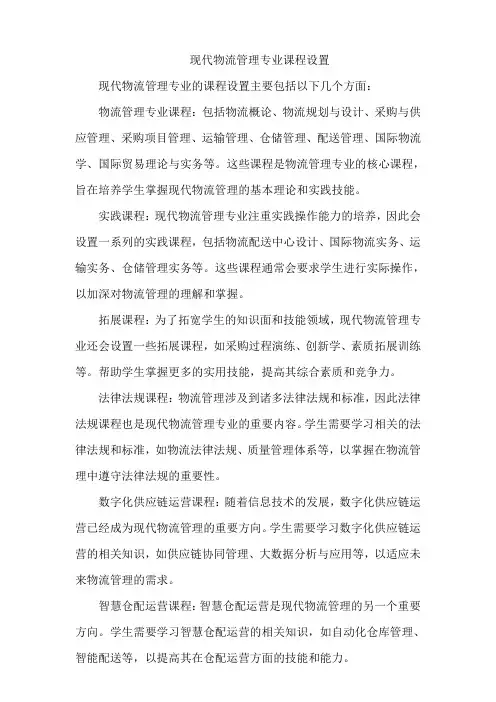 现代物流管理专业课程设置

现代物流管理专业的课程设置主要包括以下几个方面：

物流管理专业课程：包括物流概论、物流规划与设计、采购与供应管理、采购项目管理、运输管理、仓储管理、配送管理、国际物流学、国际贸易理论与实务等。这些课程是物流管理专业的核心课程，旨在培养学生掌握现代物流管理的基本理论和实践技能。

实践课程：现代物流管理专业注重实践操作能力的培养，因此会设置一系列的实践课程，包括物流配送中心设计、国际物流实务、运输实务、仓储管理实务等。这些课程通常会要求学生进行实际操作，以加深对物流管理的理解和掌握。

拓展课程：为了拓宽学生的知识面和技能领域，现代物流管理专业还会设置一些拓展课程，如采购过程演练、创新学、素质拓展训练等。帮助学生掌握更多的实用技能，提高其综合素质和竞争力。

法律法规课程：物流管理涉及到诸多法律法规和标准，因此法律法规课程也是现代物流管理专业的重要内容。学生需要学习相关的法律法规和标准，如物流法律法规、质量管理体系等，以掌握在物流管理中遵守法律法规的重要性。

数字化供应链运营课程：随着信息技术的发展，数字化供应链运营已经成为现代物流管理的重要方向。学生需要学习数字化供应链运营的相关知识，如供应链协同管理、大数据分析与应用等，以适应未来物流管理的需求。

智慧仓配运营课程：智慧仓配运营是现代物流管理的另一个重要方向。学生需要学习智慧仓配运营的相关知识，如自动化仓库管理、智能配送等，以提高其在仓配运营方面的技能和能力。